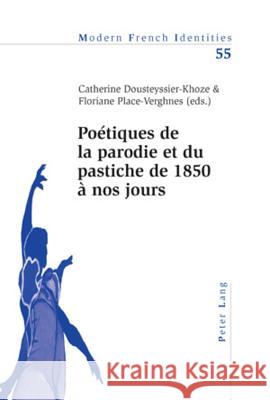 Modern French Identities
55

Catherine Dousteyssier-Khoze &
Floriane Place-Verghnes (eds.)

Poétiques de la parodie et du pastiche de 1850 à nos jours

Peter Lang

Kraina Książek